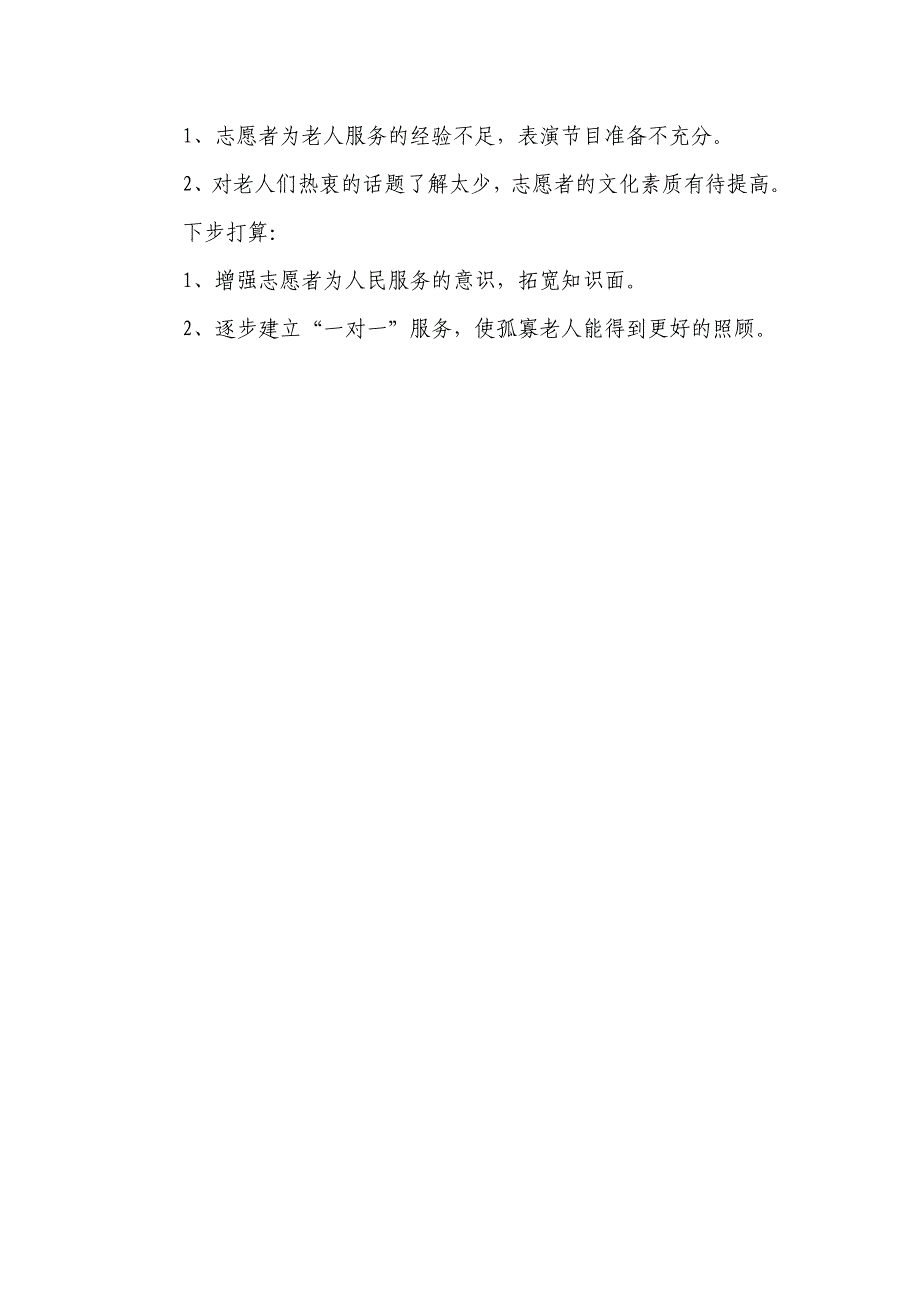 1、志愿者为老人服务的经验不足，表演节目准备不充分。

2、对老人们热衷的话题了解太少，志愿者的文化素质有待提高。

下步打算：

1、增强志愿者为人民服务的意识，拓宽知识面。

2、逐步建立“一对一”服务，使孤寡老人能得到更好的照顾。